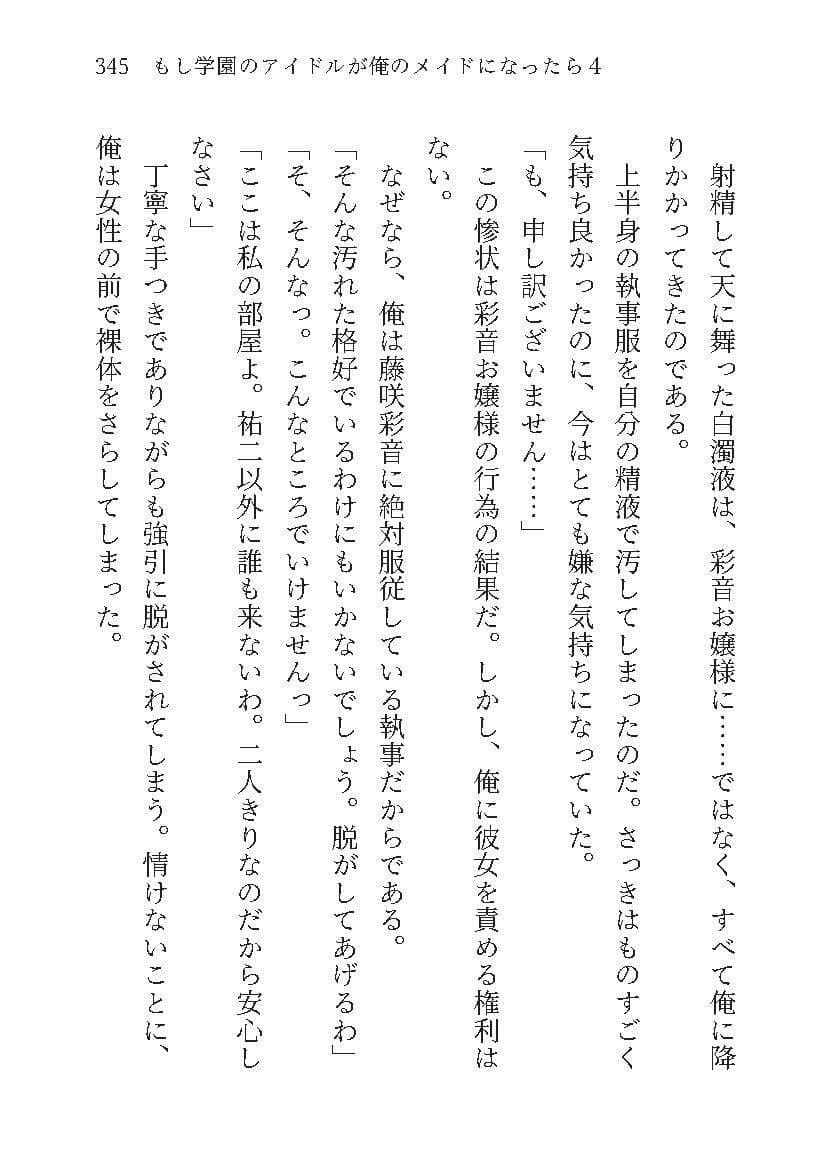 345　もし学園のアイドルが俺のメイドになったら４

射精して天に舞った白濁液は、彩音お嬢様に……ではなく、すべて俺に降りかかってきたのである。

上半身の執事服を自分の精液で汚してしまったのだ。さっきはものすごく気持ち良かったのに、今はとても嫌な気持ちになっていた。

「も、申し訳ございません……」

この惨状は彩音お嬢様の行為の結果だ。しかし、俺に彼女を責める権利はない。

なぜなら、俺は藤咲彩音に絶対服従している執事だからである。

「そんな汚れた格好でいるわけにもいかないでしょう。脱がしてあげるわ」

「そ、そんなっ。こんなところでいけませんっ」

「ここは私の部屋よ。祐二以外に誰も来ないわ。二人きりなのだから安心しなさい」

丁寧な手つきでありながらも強引に脱がされてしまう。情けないことに、俺は女性の前で裸体をさらしてしまった。